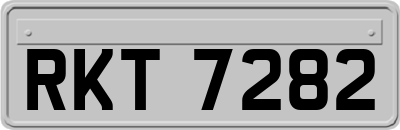 RKT 7282